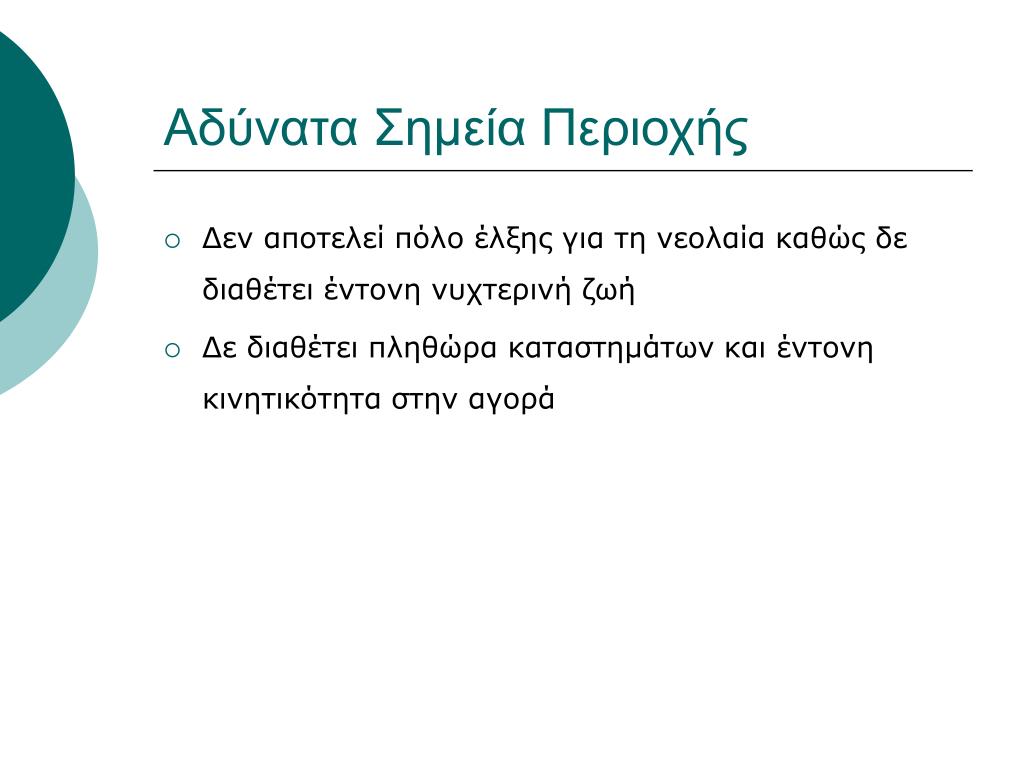 Αδύνατα Σημεία Περιοχής

○ Δεν αποτελεί πόλο έλξης για τη νεολαία καθώς δε διαθέτει έντονη νυχτερινή ζωή

○ Δε διαθέτει πληθώρα καταστημάτων και έντονη κινητικότητα στην αγορά